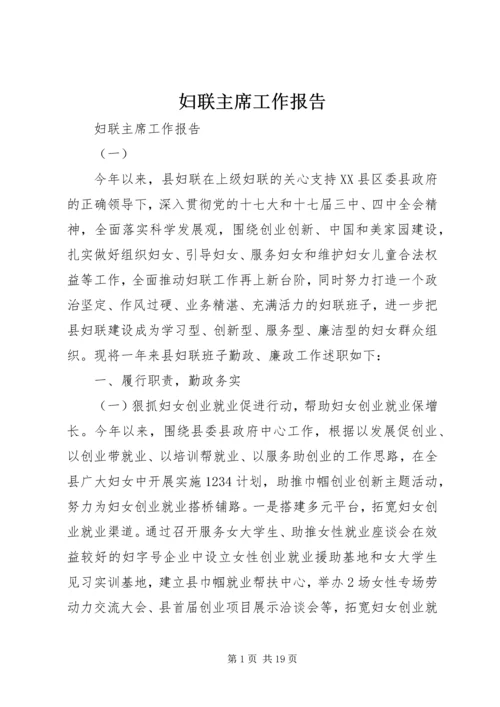 妇联主席工作报告

妇联主席工作报告

（一）

今年以来，县妇联在上级妇联的关心支持XX县区委县政府的正确领导下，深入贯彻党的十七大和十七届三中、四中全会精神，全面落实科学发展观，围绕创业创新、中国和美家园建设，扎实做好组织妇女、引导妇女、服务妇女和维护妇女儿童合法权益等工作，全面推动妇联工作再上新台阶，同时努力打造一个政治坚定、作风过硬、业务精湛、充满活力的妇联班子，进一步把县妇联建设成为学习型、创新型、服务型、廉洁型的妇女群众组织。现将一年来县妇联班子勤政、廉政工作述职如下：

一、履行职责，勤政务实

（一）狠抓妇女创业就业促进行动，帮助妇女创业就业保增长。今年以来，围绕县委县政府中心工作，根据以发展促创业、以创业带就业、以培训帮就业、以服务助创业的工作思路，在全县广大妇女中开展实施1234计划，助推巾帼创业创新主题活动，努力为妇女创业就业搭桥铺路。一是搭建多元平台，拓宽妇女创业就业渠道。通过召开服务女大学生、助推女性就业座谈会在效益较好的妇字号企业中设立女性创业就业援助基地和女大学生见习实训基地，建立县巾帼就业帮扶中心，举办2场女性专场劳动力交流大会、县首届创业项目展示洽谈会等，拓宽妇女创业就

第1页 共19页